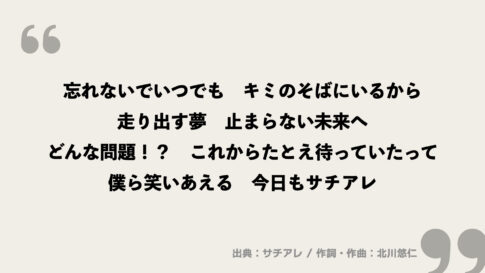 “

忘れないでいつでも　キミのそばにいるから
走り出す夢　止まらない未来へ
どんな問題！？　これからたとえ待っていたって
僕ら笑いあえる　今日もサチアレ

出典：サチアレ / 作詞・作曲：北川悠仁

”